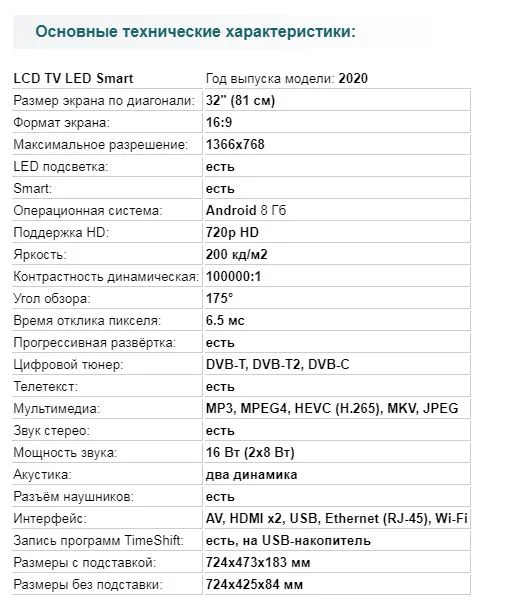 Основные технические характеристики:

| LCD TV LED Smart | Год выпуска модели: 2020 |
|---|---|
| Размер экрана по диагонали: | 32" (81 см) |
| Формат экрана: | 16:9 |
| Максимальное разрешение: | 1366x768 |
| LED подсветка: | есть |
| Smart: | есть |
| Операционная система: | Android 8 Гб |
| Поддержка HD: | 720p HD |
| Яркость: | 200 кд/м2 |
| Контрастность динамическая: | 100000:1 |
| Угол обзора: | 175° |
| Время отклика пикселя: | 6.5 мс |
| Прогрессивная развёртка: | есть |
| Цифровой тюнер: | DVB-T, DVB-T2, DVB-C |
| Телетекст: | есть |
| Мультимедиа: | MP3, MPEG4, HEVC (H.265), MKV, JPEG |
| Звук стерео: | есть |
| Мощность звука: | 16 Вт (2x8 Вт) |
| Акустика: | два динамика |
| Разъём наушников: | есть |
| Интерфейс: | AV, HDMI x2, USB, Ethernet (RJ-45), Wi-Fi |
| Запись программ TimeShift: | есть, на USB-накопитель |
| Размеры с подставкой: | 724x473x183 мм |
| Размеры без подставки: | 724x425x84 мм |